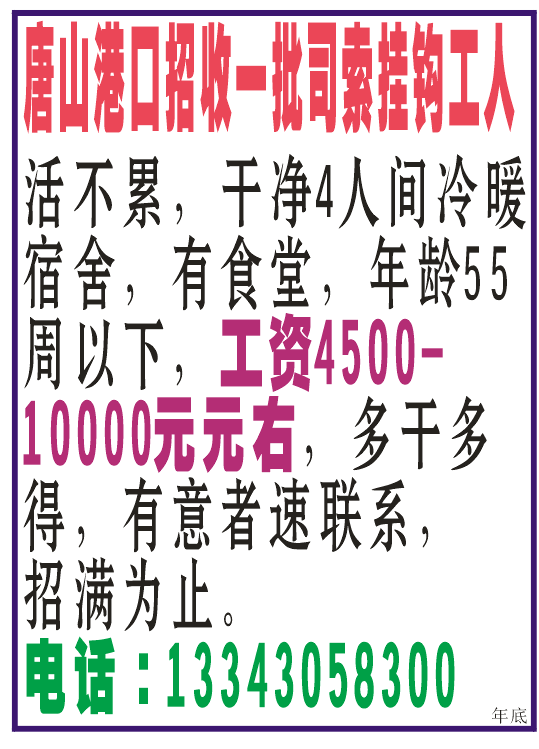 唐山港口招收一批司索挂钩工人

活不累，干净4人间冷暖宿舍，有食堂，年龄55周以下，工资4500-10000元元右，多干多得，有意者速联系，招满为止。

电话：13343058300

年底